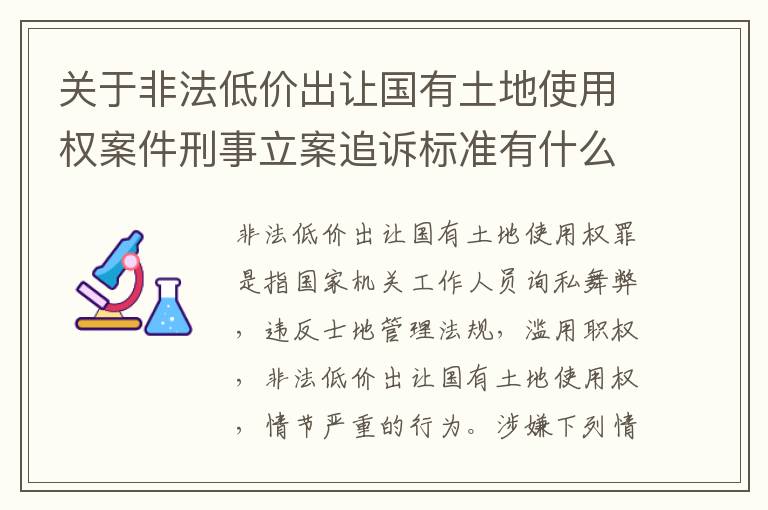 关于非法低价出让国有土地使用权案件刑事立案追诉标准有什么

非法低价出让国有土地使用权罪是指国家机关工作人员询私舞弊，违反士地管理法规，滥用职权，非法低价出让国有土地使用权，情节严重的行为。涉嫌下列情